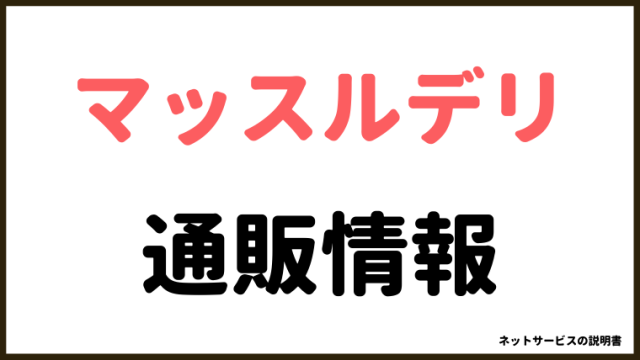 マッスルデリ

通販情報

ネットサービスの説明書